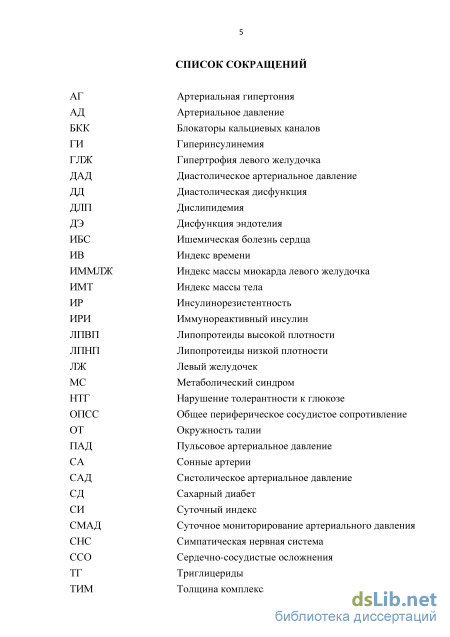 5

СПИСОК СОКРАЩЕНИЙ

| | |
|---|---|
| АГ | Артериальная гипертония |
| АД | Артериальное давление |
| БКК | Блокаторы кальциевых каналов |
| ГИ | Гиперинсулинемия |
| ГЛЖ | Гипертрофия левого желудочка |
| ДАД | Диастолическое артериальное давление |
| ДД | Диастолическая дисфункция |
| ДЛП | Дислипидемия |
| ДЭ | Дисфункция эндотелия |
| ИБС | Ишемическая болезнь сердца |
| ИВ | Индекс времени |
| ИММЛЖ | Индекс массы миокарда левого желудочка |
| ИМТ | Индекс массы тела |
| ИР | Инсулинорезистентность |
| ИРИ | Иммунореактивный инсулин |
| ЛПВП | Липопротеиды высокой плотности |
| ЛПНП | Липопротеиды низкой плотности |
| ЛЖ | Левый желудочек |
| МС | Метаболический синдром |
| НТГ | Нарушение толерантности к глюкозе |
| ОПСС | Общее периферическое сосудистое сопротивление |
| ОТ | Окружность талии |
| ПАД | Пульсовое артериальное давление |
| СА | Сонные артерии |
| САД | Систолическое артериальное давление |
| СД | Сахарный диабет |
| СИ | Суточный индекс |
| СМАД | Суточное мониторирование артериального давления |
| СНС | Симпатическая нервная система |
| ССО | Сердечно-сосудистые осложнения |
| ТГ | Триглицериды |
| ТИМ | Толщина комплекс |

dsLib.net
библиотека диссертаций